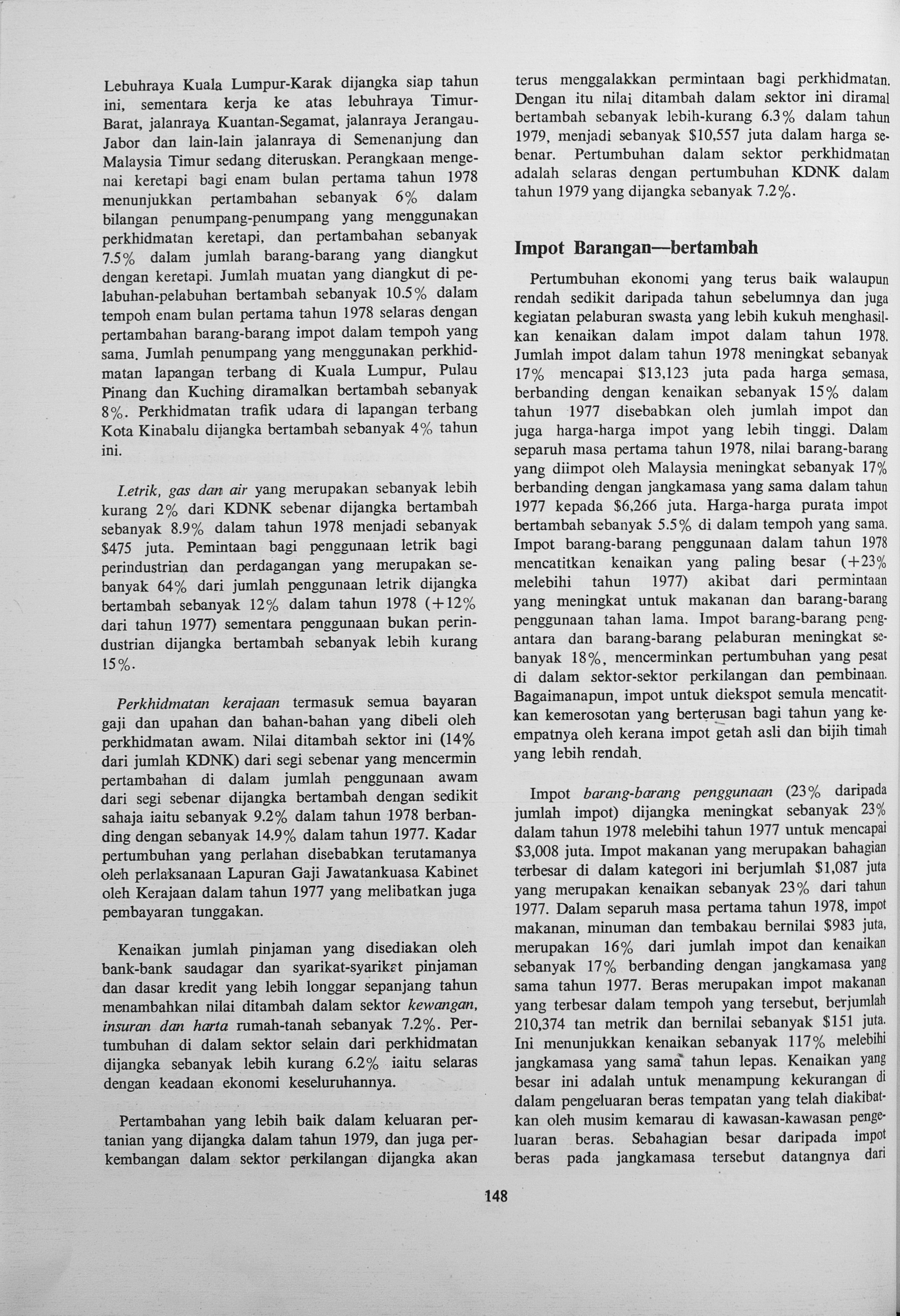 Lebuhraya Kuala Lumpur-Karak dijangka siap tahun ini, sementara kerja ke atas lebuhraya Timur-Barat, jalanraya Kuantan-Segamat, jalanraya Jerangau-Jabor dan lain-lain jalanraya di Semenanjung dan Malaysia Timur sedang diteruskan. Perangkaan mengenai keretapi bagi enam bulan pertama tahun 1978 menunjukkan pertambahan sebanyak 6% dalam bilangan penumpang-penumpang yang menggunakan perkhidmatan keretapi, dan pertambahan sebanyak 7.5% dalam jumlah barang-barang yang diangkut dengan keretapi. Jumlah muatan yang diangkut di pelabuhan-pelabuhan bertambah sebanyak 10.5% dalam tempoh enam bulan pertama tahun 1978 selaras dengan pertambahan barang-barang impot dalam tempoh yang sama. Jumlah penumpang yang menggunakan perkhidmatan lapangan terbang di Kuala Lumpur, Pulau Pinang dan Kuching diramalkan bertambah sebanyak 8%. Perkhidmatan trafik udara di lapangan terbang Kota Kinabalu dijangka bertambah sebanyak 4% tahun ini.

Letrik, gas dan air yang merupakan sebanyak lebih kurang 2% dari KDNK sebenar dijangka bertambah sebanyak 8.9% dalam tahun 1978 menjadi sebanyak $475 juta. Pemintaan bagi penggunaan letrik bagi perindustrian dan perdagangan yang merupakan sebanyak 64% dari jumlah penggunaan letrik dijangka bertambah sebanyak 12% dalam tahun 1978 (+12% dari tahun 1977) sementara penggunaan bukan perindustrian dijangka bertambah sebanyak lebih kurang 15%.

Perkhidmatan kerajaan termasuk semua bayaran gaji dan upahan dan bahan-bahan yang dibeli oleh perkhidmatan awam. Nilai ditambah sektor ini (14% dari jumlah KDNK) dari segi sebenar yang mencermin pertambahan di dalam jumlah penggunaan awam dari segi sebenar dijangka bertambah dengan sedikit sahaja iaitu sebanyak 9.2% dalam tahun 1978 berbanding dengan sebanyak 14.9% dalam tahun 1977. Kadar pertumbuhan yang perlahan disebabkan terutamanya oleh perlaksanaan Lapuran Gaji Jawatankuasa Kabinet oleh Kerajaan dalam tahun 1977 yang melibatkan juga pembayaran tunggakan.

Kenaikan jumlah pinjaman yang disediakan oleh bank-bank saudagar dan syarikat-syarikat pinjaman dan dasar kredit yang lebih longgar sepanjang tahun menambahkan nilai ditambah dalam sektor kewangan, insuran dan harta rumah-tanah sebanyak 7.2%. Pertumbuhan di dalam sektor selain dari perkhidmatan dijangka sebanyak lebih kurang 6.2% iaitu selaras dengan keadaan ekonomi keseluruhannya.

Pertambahan yang lebih baik dalam keluaran pertanian yang dijangka dalam tahun 1979, dan juga perkembangan dalam sektor perkilangan dijangka akan terus menggalakkan permintaan bagi perkhidmatan. Dengan itu nilai ditambah dalam sektor ini diramal bertambah sebanyak lebih-kurang 6.3% dalam tahun 1979, menjadi sebanyak $10,557 juta dalam harga sebenar. Pertumbuhan dalam sektor perkhidmatan adalah selaras dengan pertumbuhan KDNK dalam tahun 1979 yang dijangka sebanyak 7.2%.

Impot Barangan—bertambah

Pertumbuhan ekonomi yang terus baik walaupun rendah sedikit daripada tahun sebelumnya dan juga kegiatan pelaburan swasta yang lebih kukuh menghasilkan kenaikan dalam impot dalam tahun 1978. Jumlah impot dalam tahun 1978 meningkat sebanyak 17% mencapai $13,123 juta pada harga semasa, berbanding dengan kenaikan sebanyak 15% dalam tahun 1977 disebabkan oleh jumlah impot dan juga harga-harga impot yang lebih tinggi. Dalam separuh masa pertama tahun 1978, nilai barang-barang yang diimpot oleh Malaysia meningkat sebanyak 17% berbanding dengan jangkamasa yang sama dalam tahun 1977 kepada $6,266 juta. Harga-harga purata impot bertambah sebanyak 5.5% di dalam tempoh yang sama. Impot barang-barang penggunaan dalam tahun 1978 mencatitkan kenaikan yang paling besar (+23% melebihi tahun 1977) akibat dari permintaan yang meningkat untuk makanan dan barang-barang penggunaan tahan lama. Impot barang-barang pengantara dan barang-barang pelaburan meningkat sebanyak 18%, mencerminkan pertumbuhan yang pesat di dalam sektor-sektor perkilangan dan pembinaan. Bagaimanapun, impot untuk diekspot semula mencatitkan kemerosotan yang berterusan bagi tahun yang keempatnya oleh kerana impot getah asli dan bijih timah yang lebih rendah.

Impot barang-barang penggunaan (23% daripada jumlah impot) dijangka meningkat sebanyak 23% dalam tahun 1978 melebihi tahun 1977 untuk mencapai $3,008 juta. Impot makanan yang merupakan bahagian terbesar di dalam kategori ini berjumlah $1,087 juta yang merupakan kenaikan sebanyak 23% dari tahun 1977. Dalam separuh masa pertama tahun 1978, impot makanan, minuman dan tembakau bernilai $983 juta, merupakan 16% dari jumlah impot dan kenaikan sebanyak 17% berbanding dengan jangkamasa yang sama tahun 1977. Beras merupakan impot makanan yang terbesar dalam tempoh yang tersebut, berjumlah 210,374 tan metrik dan bernilai sebanyak $151 juta. Ini menunjukkan kenaikan sebanyak 117% melebihi jangkamasa yang sama tahun lepas. Kenaikan yang besar ini adalah untuk menampung kekurangan di dalam pengeluaran beras tempatan yang telah diakibatkan oleh musim kemarau di kawasan-kawasan pengeluaran beras. Sebahagian besar daripada impot beras pada jangkamasa tersebut datangnya dari

148